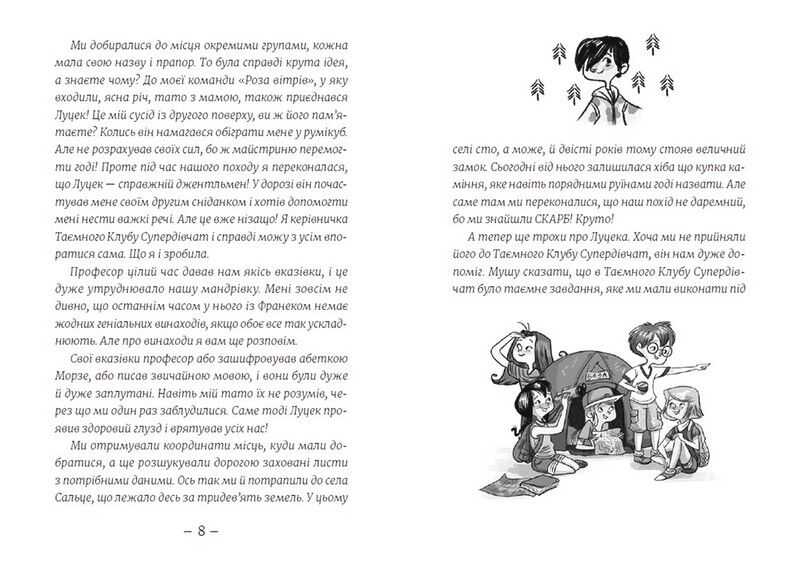 Ми добиралися до місця окремими групами, кожна мала свою назву і прапор. То була справді крута ідея, а знаєте чому? До моєї команди «Роза вітрів», у яку входили, ясна річ, тато з мамою, також приєднався Луцек! Це мій сусід із другого поверху, ви ж його пам'ятаєте? Колись він намагався обіграти мене у румікуб. Але не розрахував своїх сил, бо ж майстриню перемогти годі! Проте під час нашого походу я переконалася, що Луцек — справжній джентльмен! У дорозі він почастував мене своїм другим сніданком і хотів допомогти мені нести важкі речі. Але це вже нізащо! Я керівничка Таємного Клубу Супердівчат і справді можу з усім впоратися сама. Що я і зробила.

Професор цілий час давав нам якісь вказівки, і це дуже утруднювало нашу мандрівку. Мені зовсім не дивно, що останнім часом у нього із Франеком немає жодних геніальних винаходів, якщо обоє все так ускладнюють. Але про винаходи я вам ще розповім.

Свої вказівки професор або зашифровував абеткою Морзе, або писав звичайною мовою, і вони були дуже й дуже заплутані. Навіть мій тато їх не розумів, через що ми один раз заблудилися. Саме тоді Луцек проявив здоровий глузд і врятував усіх нас!

Ми отримували координати місць, куди мали добратися, а ще розшукували дорогою заховані листи з потрібними даними. Ось так ми й потрапили до села Сальце, що лежало десь за тридев'ять земель. У цьому

– 8 –

селі сто, а може, й двісті років тому стояв величний замок. Сьогодні від нього залишилася хіба що купка каміння, яке навіть порядними руїнами годі назвати. Але саме там ми переконалися, що наш похід не даремний, бо ми знайшли СКАРБ! Круто!

А тепер ще трохи про Луцека. Хоча ми не прийняли його до Таємного Клубу Супердівчат, він нам дуже допоміг. Мушу сказати, що в Таємного Клубу Супердівчат було таємне завдання, яке ми мали виконати під

РОЗА